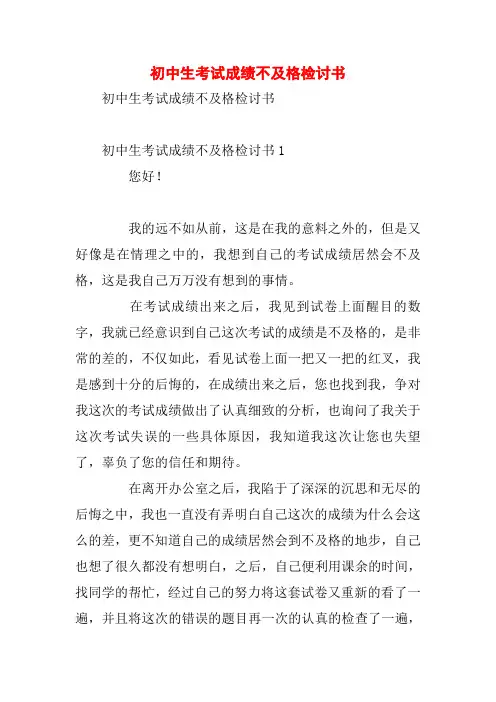 初中生考试成绩不及格检讨书

初中生考试成绩不及格检讨书

初中生考试成绩不及格检讨书 1

您好！

我的远不如从前，这是在我的意料之外的，但是又好像是在情理之中的，我想到自己的考试成绩居然会不及格，这是我自己万万没有想到的事情。

在考试成绩出来之后，我见到试卷上面醒目的数字，我就已经意识到自己这次考试的成绩是不及格的，是非常的差的，不仅如此，看见试卷上面一把又一把的红叉，我是感到十分的后悔的，在成绩出来之后，您也找到我，争对我这次的考试成绩做出了认真细致的分析，也询问了我关于这次考试失误的一些具体原因，我知道我这次让您也失望了，辜负了您的信任和期待。

在离开办公室之后，我陷于了深深的沉思和无尽的后悔之中，我也一直没有弄明白自己这次的成绩为什么会这么的差，更不知道自己的成绩居然会到不及格的地步，自己也想了很久都没有想明白，之后，自己便利用课余的时间，找同学的帮忙，经过自己的努力将这套试卷又重新的看了一遍，并且将这次的错误的题目再一次的认真的检查了一遍，